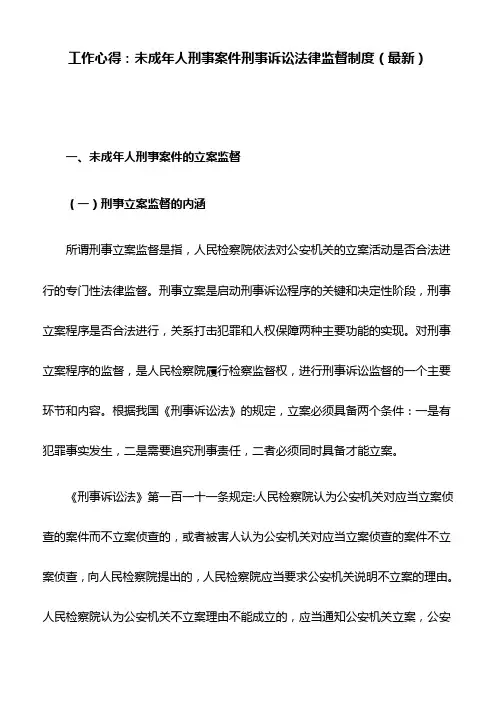 工作心得：未成年人刑事案件刑事诉讼法律监督制度（最新）

一、未成年人刑事案件的立案监督

（一）刑事立案监督的内涵

所谓刑事立案监督是指，人民检察院依法对公安机关的立案活动是否合法进行的专门性法律监督。刑事立案是启动刑事诉讼程序的关键和决定性阶段，刑事立案程序是否合法进行，关系打击犯罪和人权保障两种主要功能的实现。对刑事立案程序的监督，是人民检察院履行检察监督权，进行刑事诉讼监督的一个主要环节和内容。根据我国《刑事诉讼法》的规定，立案必须具备两个条件：一是有犯罪事实发生，二是需要追究刑事责任，二者必须同时具备才能立案。

《刑事诉讼法》第一百一十一条规定:人民检察院认为公安机关对应当立案侦查的案件而不立案侦查的，或者被害人认为公安机关对应当立案侦查的案件不立案侦查，向人民检察院提出的，人民检察院应当要求公安机关说明不立案的理由。人民检察院认为公安机关不立案理由不能成立的，应当通知公安机关立案，公安